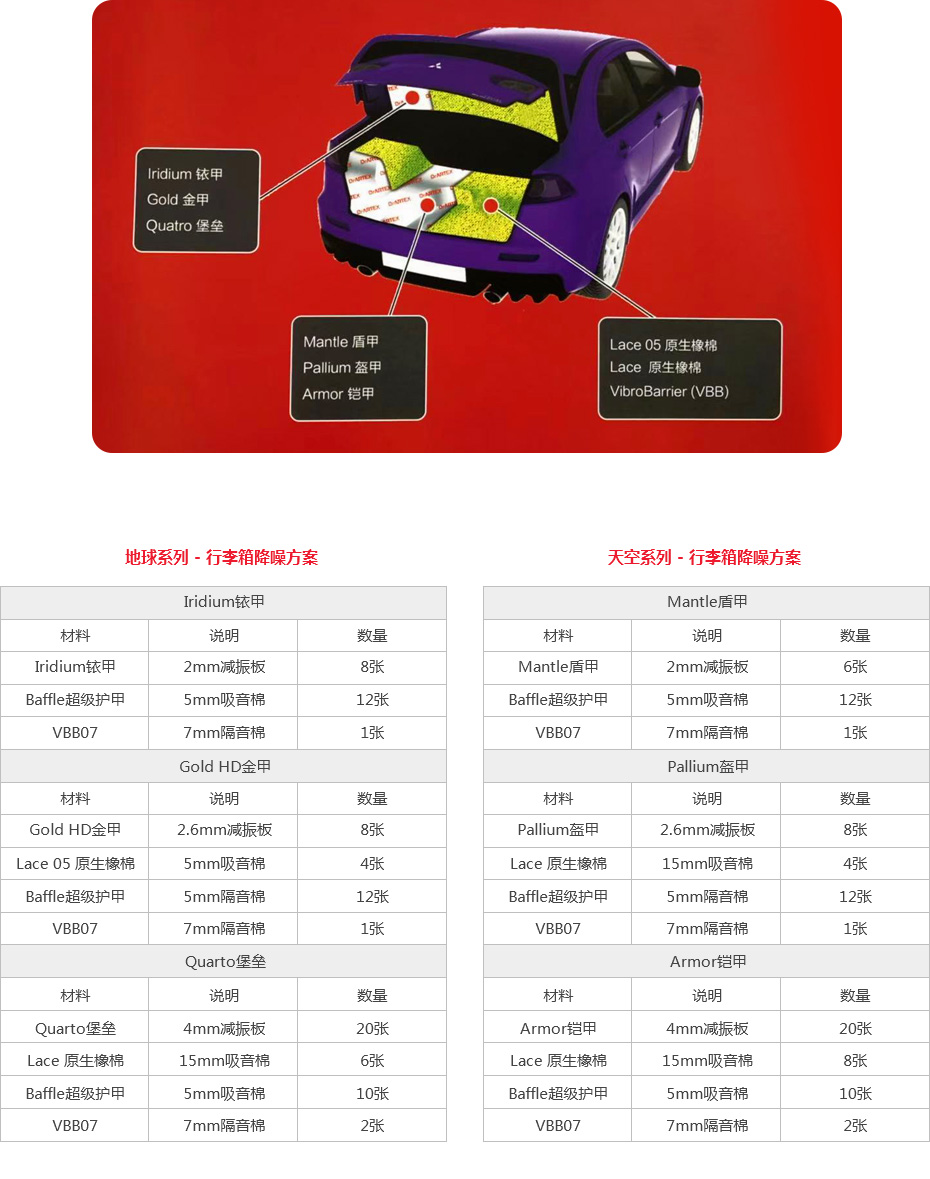 Iridium 铱甲
Gold 金甲
Quatro 堡垒

Mantle 盾甲
Pallium 盔甲
Armor 铠甲

Lace 05 原生橡棉
Lace 原生橡棉
VibroBarrier (VBB)

地球系列 - 行李箱降噪方案

| Iridium铱甲 | | |
|---|---|---|
| 材料 | 说明 | 数量 |
| Iridium铱甲 | 2mm减振板 | 8张 |
| Baffle超级护甲 | 5mm吸音棉 | 12张 |
| VBB07 | 7mm隔音棉 | 1张 |
| Gold HD金甲 | | |
| 材料 | 说明 | 数量 |
| Gold HD金甲 | 2.6mm减振板 | 8张 |
| Lace 05 原生橡棉 | 5mm吸音棉 | 4张 |
| Baffle超级护甲 | 5mm隔音棉 | 12张 |
| VBB07 | 7mm隔音棉 | 1张 |
| Quarto堡垒 | | |
| 材料 | 说明 | 数量 |
| Quarto堡垒 | 4mm减振板 | 20张 |
| Lace 原生橡棉 | 15mm吸音棉 | 6张 |
| Baffle超级护甲 | 5mm吸音棉 | 10张 |
| VBB07 | 7mm隔音棉 | 2张 |

天空系列 - 行李箱降噪方案

| Mantle盾甲 | | |
|---|---|---|
| 材料 | 说明 | 数量 |
| Mantle盾甲 | 2mm减振板 | 6张 |
| Baffle超级护甲 | 5mm吸音棉 | 12张 |
| VBB07 | 7mm隔音棉 | 1张 |
| Pallium盔甲 | | |
| 材料 | 说明 | 数量 |
| Pallium盔甲 | 2.6mm减振板 | 8张 |
| Lace 原生橡棉 | 15mm吸音棉 | 4张 |
| Baffle超级护甲 | 5mm隔音棉 | 12张 |
| VBB07 | 7mm隔音棉 | 1张 |
| Armor铠甲 | | |
| 材料 | 说明 | 数量 |
| Armor铠甲 | 4mm减振板 | 20张 |
| Lace 原生橡棉 | 15mm吸音棉 | 8张 |
| Baffle超级护甲 | 5mm吸音棉 | 10张 |
| VBB07 | 7mm隔音棉 | 2张 |